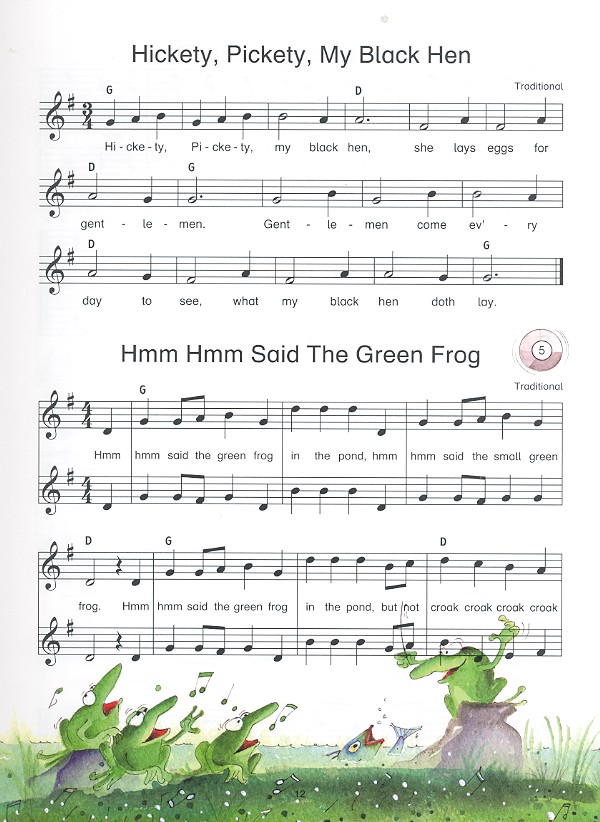 Hickety, Pickety, My Black Hen

Traditional

G D

Hi - cke - ty, Pi - cke - ty, my black hen, she lays eggs for

D G

gent - le - men. Gent - le - men come ev' - ry

D G

day to see, what my black hen doth lay.

Hmm Hmm Said The Green Frog

5

Traditional

G

Hmm hmm said the green frog in the pond, hmm hmm said the small green

D G D

frog. Hmm hmm said the green frog in the pond, but not croak croak croak croak

12